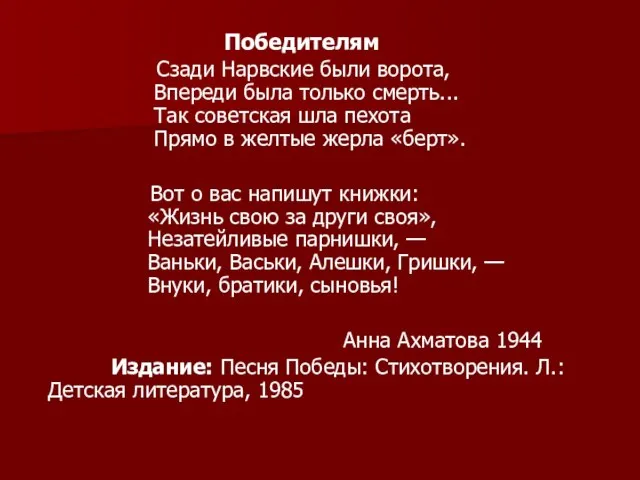 Победителям

Сзади Нарвские были ворота,
Впереди была только смерть...
Так советская шла пехота
Прямо в желтые жерла «берт».

Вот о вас напишут книжки:
«Жизнь свою за други своя»,
Незатейливые парнишки, —
Ваньки, Васьки, Алешки, Гришки, —
Внуки, братики, сыновья!

Анна Ахматова 1944

Издание: Песня Победы: Стихотворения. Л.: Детская литература, 1985